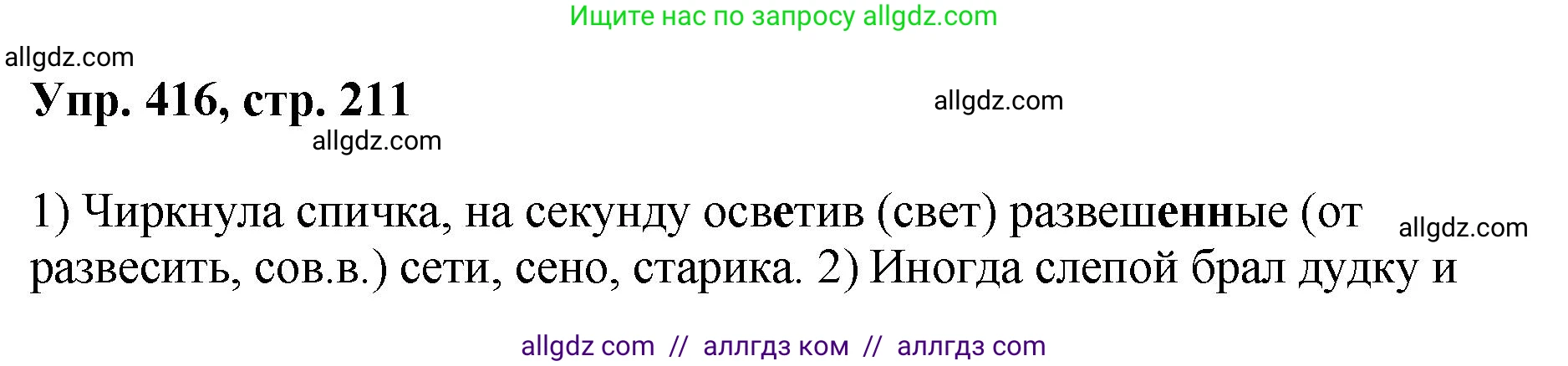 Ищите нас по запросу allgdz.com

allgdz.com

Упр. 416, стр. 211

allgdz.com

allgdz.com

1) Чиркнула спичка, на секунду осветив (свет) развешенные (от развесить, сов.в.) сети, сено, старика. 2) Иногда слепой брал дудку и

allgdz.com

allgdz com // аллгдз ком // аллгдз com